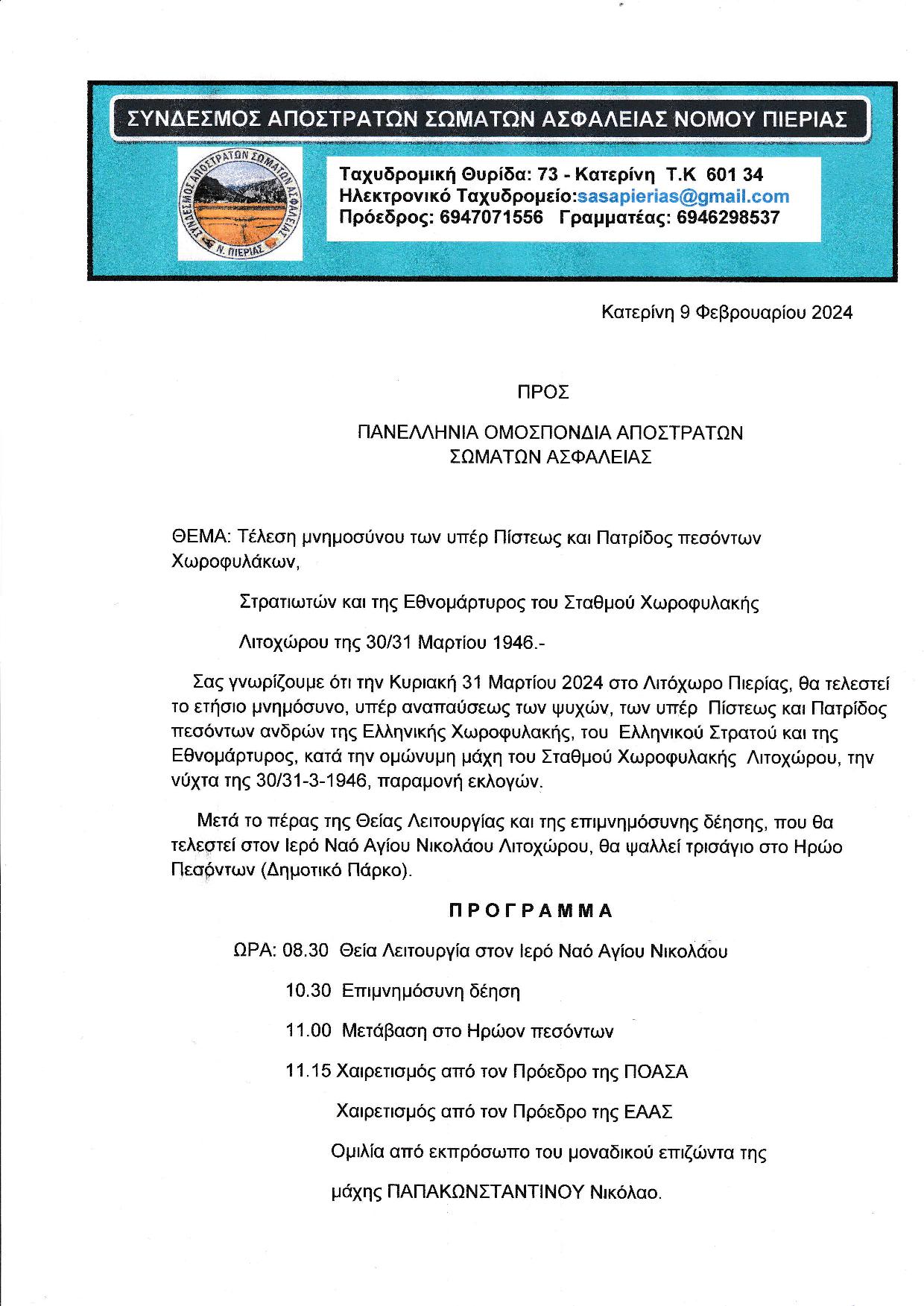 ΣΥΝΔΕΣΜΟΣ ΑΠΟΣΤΡΑΤΩΝ ΣΩΜΑΤΩΝ ΑΣΦΑΛΕΙΑΣ ΝΟΜΟΥ ΠΙΕΡΙΑΣ

ΣΥΝΔΕΣΜΟΣ ΑΠΟΣΤΡΑΤΩΝ ΣΩΜΑΤΩΝ ΑΣΦΑΛΕΙΑΣ Ν. ΠΙΕΡΙΑΣ

Ταχυδρομική Θυρίδα: 73 - Κατερίνη Τ.Κ 601 34
Ηλεκτρονικό Ταχυδρομείο:sasapierias@gmail.com
Πρόεδρος: 6947071556 Γραμματέας: 6946298537

Κατερίνη 9 Φεβρουαρίου 2024

ΠΡΟΣ

ΠΑΝΕΛΛΗΝΙΑ ΟΜΟΣΠΟΝΔΙΑ ΑΠΟΣΤΡΑΤΩΝ ΣΩΜΑΤΩΝ ΑΣΦΑΛΕΙΑΣ

ΘΕΜΑ: Τέλεση μνημοσύνου των υπέρ Πίστεως και Πατρίδος πεσόντων Χωροφυλάκων,

Στρατιωτών και της Εθνομάρτυρος του Σταθμού Χωροφυλακής

Λιτοχώρου της 30/31 Μαρτίου 1946.-

Σας γνωρίζουμε ότι την Κυριακή 31 Μαρτίου 2024 στο Λιτόχωρο Πιερίας, θα τελεστεί το ετήσιο μνημόσυνο, υπέρ αναπαύσεως των ψυχών, των υπέρ Πίστεως και Πατρίδος πεσόντων ανδρών της Ελληνικής Χωροφυλακής, του Ελληνικού Στρατού και της Εθνομάρτυρος, κατά την ομώνυμη μάχη του Σταθμού Χωροφυλακής Λιτοχώρου, την νύχτα της 30/31-3-1946, παραμονή εκλογών.

Μετά το πέρας της Θείας Λειτουργίας και της επιμνημόσυνης δέησης, που θα τελεστεί στον Ιερό Ναό Αγίου Νικολάου Λιτοχώρου, θα ψαλλεί τρισάγιο στο Ηρώο Πεσόντων (Δημοτικό Πάρκο).

ΠΡΟΓΡΑΜΜΑ

ΩΡΑ: 08.30 Θεία Λειτουργία στον Ιερό Ναό Αγίου Νικολάου

10.30 Επιμνημόσυνη δέηση

11.00 Μετάβαση στο Ηρώον πεσόντων

11.15 Χαιρετισμός από τον Πρόεδρο της ΠΟΑΣΑ

Χαιρετισμός από τον Πρόεδρο της ΕΑΑΣ

Ομιλία από εκπρόσωπο του μοναδικού επιζώντα της μάχης ΠΑΠΑΚΩΝΣΤΑΝΤΙΝΟΥ Νικόλαο.